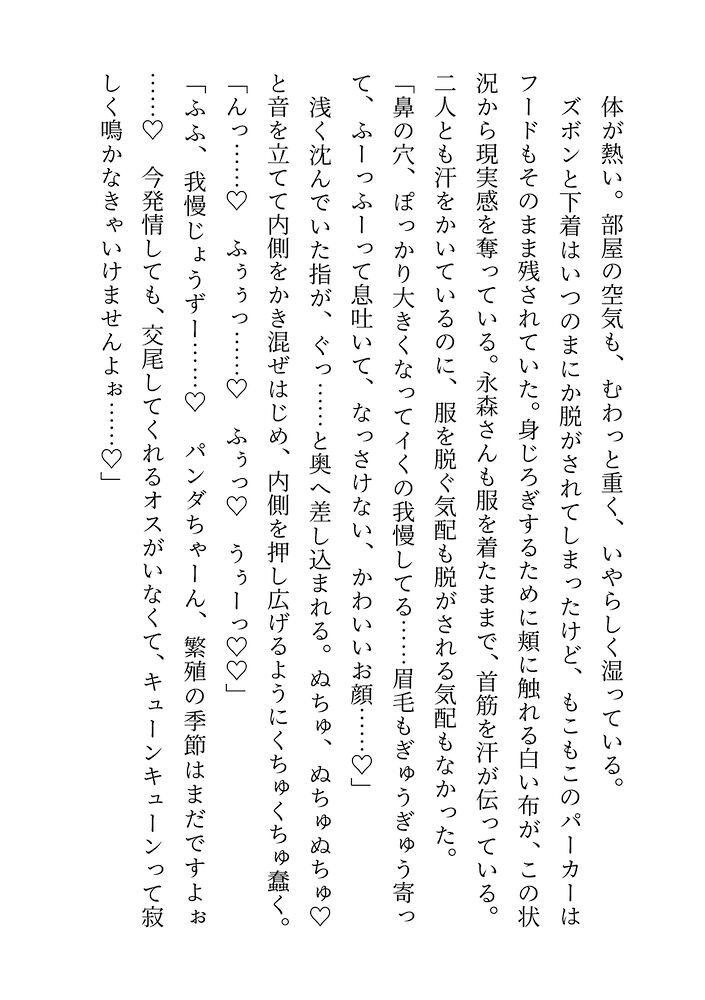 体が熱い。部屋の空気も、むわっと重く、いやらしく湿っている。

ズボンと下着はいつのまにか脱がされてしまったけど、もこもこのパーカーはフードもそのまま残されていた。身じろぎするために頬に触れる白い布が、この状況から現実感を奪っている。永森さんも服を着たままで、首筋を汗が伝っている。二人とも汗をかいているのに、服を脱ぐ気配も脱がされる気配もなかった。

「鼻の穴、ぽっかり大きくなってイくの我慢してる……眉毛もぎゅうぎゅう寄って、ふーっふーって息吐いて、なっさけない、かわいいお顔……♡」

浅く沈んでいた指が、ぐっ……と奥へ差し込まれる。ぬちゅ、ぬちゅぬちゅ♡と音を立てて内側をかき混ぜはじめ、内側を押し広げるようにくちゅくちゅ蠢く。

「んっ……♡　ふぅぅっ……♡　ふぅっ♡　ぅぅーっ♡♡」

「ふふ、我慢じょうずー……♡　パンダちゃーん、繁殖の季節はまだですよぉ……♡　今発情しても、交尾してくれるオスがいなくて、キューンキューンって寂しく鳴かなきゃいけませんよぉ……♡」